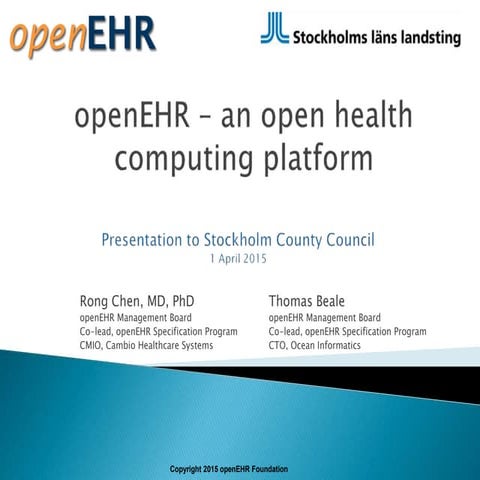 openEHR

Stockholms läns landsting

openEHR – an open health computing platform

Presentation to Stockholm County Council
1 April 2015

Rong Chen, MD, PhD
openEHR Management Board
Co-lead, openEHR Specification Program
CMIO, Cambio Healthcare Systems

Thomas Beale
openEHR Management Board
Co-lead, openEHR Specification Program
CTO, Ocean Informatics

Copyright 2015 openEHR Foundation